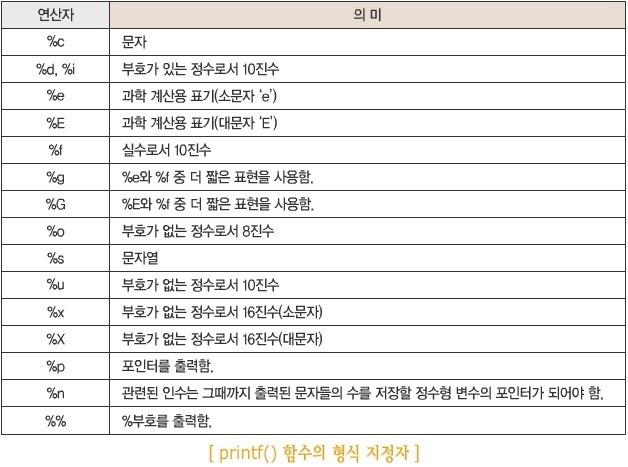 | 연산자 | 의 미 |
|---|---|
| %c | 문자 |
| %d, %i | 부호가 있는 정수로서 10진수 |
| %e | 과학 계산용 표기(소문자 'e') |
| %E | 과학 계산용 표기(대문자 'E') |
| %f | 실수로서 10진수 |
| %g | %e와 %f 중 더 짧은 표현을 사용함. |
| %G | %E와 %f 중 더 짧은 표현을 사용함. |
| %o | 부호가 없는 정수로서 8진수 |
| %s | 문자열 |
| %u | 부호가 없는 정수로서 10진수 |
| %x | 부호가 없는 정수로서 16진수(소문자) |
| %X | 부호가 없는 정수로서 16진수(대문자) |
| %p | 포인터를 출력함. |
| %n | 관련된 인수는 그때까지 출력된 문자들의 수를 저장할 정수형 변수의 포인터가 되어야 함. |
| %% | %부호를 출력함. |

[ printf() 함수의 형식 지정자 ]